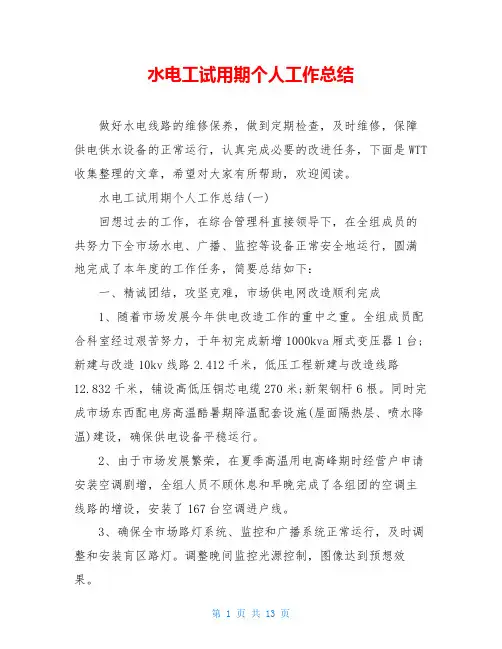 水电工试用期个人工作总结

做好水电线路的维修保养，做到定期检查，及时维修，保障供电供水设备的正常运行，认真完成必要的改进任务，下面是WTT收集整理的文章，希望对大家有所帮助，欢迎阅读。

水电工试用期个人工作总结(一)

回想过去的工作，在综合管理科直接领导下，在全组成员的共努力下全市场水电、广播、监控等设备正常安全地运行，圆满地完成了本年度的工作任务，简要总结如下：

一、精诚团结，攻坚克难，市场供电网改造顺利完成

1、随着市场发展今年供电改造工作的重中之重。全组成员配合科室经过艰苦努力，于年初完成新增1000kva厢式变压器1台；新建与改造10kv线路2.412千米，低压工程新建与改造线路12.832千米，铺设高低压铜芯电缆270米；新架钢杆6根。同时完成市场东西配电房高温酷暑期降温配套设施(屋面隔热层、喷水降温)建设，确保供电设备平稳运行。

2、由于市场发展繁荣，在夏季高温用电高峰期时经营户申请安装空调剧增，全组人员不顾休息和早晚完成了各组团的空调主线路的增设，安装了167台空调进户线。

3、确保全市场路灯系统、监控和广播系统正常运行，及时调整和安装盲区路灯。调整晚间监控光源控制，图像达到预想效果。

第 1 页 共 13 页